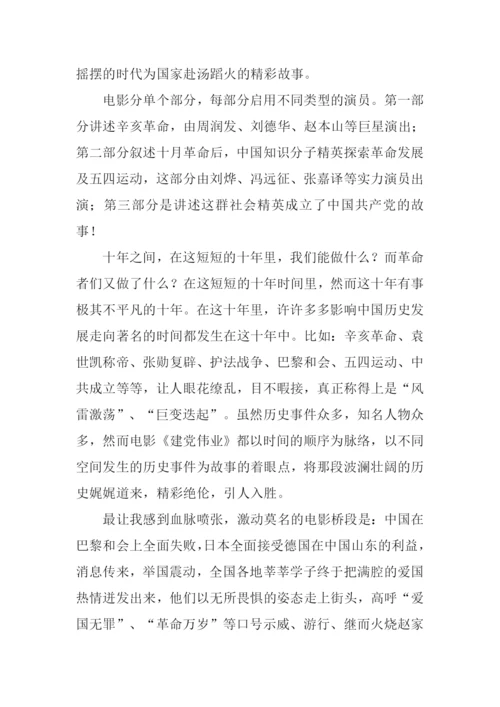 摇摆的时代为国家赴汤蹈火的精彩故事。

电影分单个部分，每部分启用不同类型的演员。第一部分讲述辛亥革命，由周润发、刘德华、赵本山等巨星演出；第二部分叙述十月革命后，中国知识分子精英探索革命发展及五四运动，这部分由刘烨、冯远征、张嘉译等实力演员出演；第三部分是讲述这群社会精英成立了中国共产党的故事！

十年之间，在这短短的十年里，我们能做什么？而革命者们又做了什么？在这短短的十年时间里，然而这十年有事极其不平凡的十年。在这十年里，许许多多影响中国历史发展走向著名的时间都发生在这十年中。比如：辛亥革命、袁世凯称帝、张勋复辟、护法战争、巴黎和会、五四运动、中共成立等等，让人眼花缭乱，目不暇接，真正称得上是“风雷激荡”、“巨变迭起”。虽然历史事件众多，知名人物众多，然而电影《建党伟业》都以时间的顺序为脉络，以不同空间发生的历史事件为故事的着眼点，将那段波澜壮阔的历史娓娓道来，精彩绝伦，引人入胜。

最让我感到血脉喷张，激动莫名的电影桥段是：中国在巴黎和会上全面失败，日本全面接受德国在中国山东的利益，消息传来，举国震动，全国各地莘莘学子终于把满腔的爱国热情迸发出来，他们以无所畏惧的姿态走上街头，高呼“爱国无罪”、“革命万岁”等口号示威、游行、继而火烧赵家